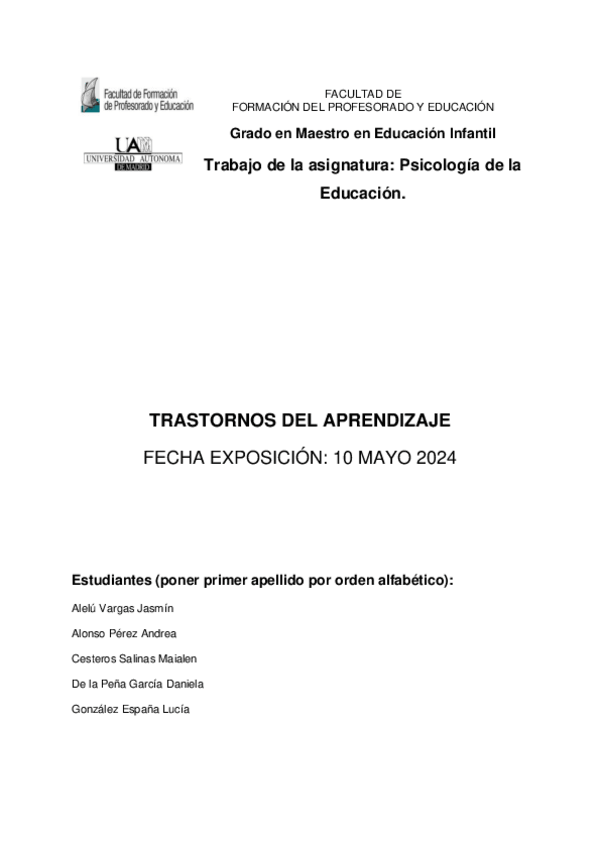 Facultad de Formación de Profesorado y Educación

UAM
UNIVERSIDAD AUTONOMA
DE MADRID

FACULTAD DE
FORMACIÓN DEL PROFESORADO Y EDUCACIÓN

Grado en Maestro en Educación Infantil

Trabajo de la asignatura: Psicología de la Educación.

TRASTORNOS DEL APRENDIZAJE

FECHA EXPOSICIÓN: 10 MAYO 2024

Estudiantes (poner primer apellido por orden alfabético):

Alelú Vargas Jasmín

Alonso Pérez Andrea

Cesteros Salinas Maialen

De la Peña García Daniela

González España Lucía